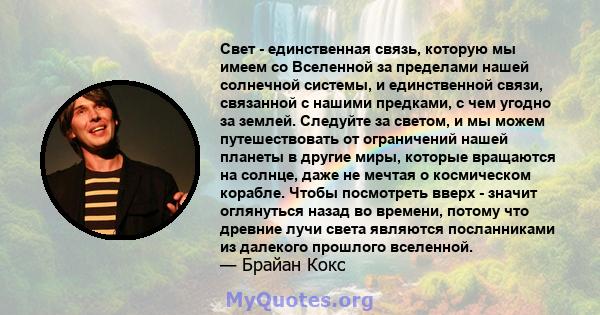 Свет - единственная связь, которую мы имеем со Вселенной за пределами нашей солнечной системы, и единственной связи, связанной с нашими предками, с чем угодно за землей. Следуйте за светом, и мы можем путешествовать от ограничений нашей планеты в другие миры, которые вращаются на солнце, даже не мечтая о космическом корабле. Чтобы посмотреть вверх - значит оглянуться назад во времени, потому что древние лучи света являются посланниками из далекого прошлого вселенной.
— Брайан Кокс

MyQuotes.org